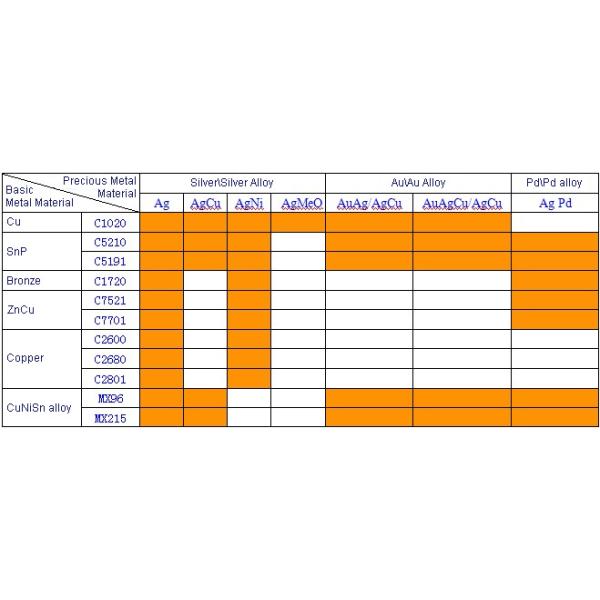 | Precious Metal Material / Basic Metal Material | | Silver\Silver Alloy | | | | Au\Au Alloy | | Pd\Pd alloy |
|---|---|---|---|---|---|---|---|---|
| | | Ag | AgCu | AgNi | AgMeO | AuAg/AgCu | AuAgCu/AgCu | Ag Pd |
| Cu | C1020 | | | | | | | |
| SnP | C5210 | | | | | | | |
| | C5191 | | | | | | | |
| Bronze | C1720 | | | | | | | |
| ZnCu | C7521 | | | | | | | |
| | C7701 | | | | | | | |
| Copper | C2600 | | | | | | | |
| | C2680 | | | | | | | |
| | C2801 | | | | | | | |
| CuNiSn alloy | MX96 | | | | | | | |
| | MX215 | | | | | | | |